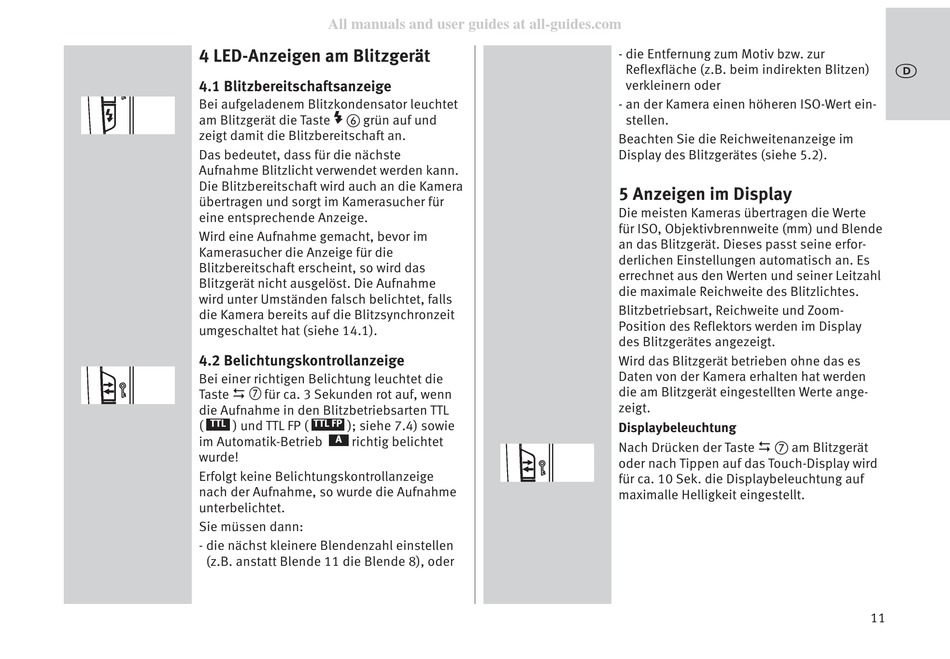 All manuals and user guides at all-guides.com

4 LED-Anzeigen am Blitzgerät

4.1 Blitzbereitschaftsanzeige
Bei aufgeladenem Blitzkondensator leuchtet am Blitzgerät die Taste ⚡ ⑥ grün auf und zeigt damit die Blitzbereitschaft an.

Das bedeutet, dass für die nächste Aufnahme Blitzlicht verwendet werden kann. Die Blitzbereitschaft wird auch an die Kamera übertragen und sorgt im Kamerasucher für eine entsprechende Anzeige.

Wird eine Aufnahme gemacht, bevor im Kamerasucher die Anzeige für die Blitzbereitschaft erscheint, so wird das Blitzgerät nicht ausgelöst. Die Aufnahme wird unter Umständen falsch belichtet, falls die Kamera bereits auf die Blitzsynchronzeit umgeschaltet hat (siehe 14.1).

4.2 Belichtungskontrollanzeige
Bei einer richtigen Belichtung leuchtet die Taste ⇆ ⑦ für ca. 3 Sekunden rot auf, wenn die Aufnahme in den Blitzbetriebsarten TTL ( TTL ) und TTL FP ( TTL FP ); siehe 7.4) sowie im Automatik-Betrieb A richtig belichtet wurde!

Erfolgt keine Belichtungskontrollanzeige nach der Aufnahme, so wurde die Aufnahme unterbelichtet.

Sie müssen dann:
- die nächst kleinere Blendenzahl einstellen (z.B. anstatt Blende 11 die Blende 8), oder
- die Entfernung zum Motiv bzw. zur Reflexfläche (z.B. beim indirekten Blitzen) verkleinern oder
- an der Kamera einen höheren ISO-Wert einstellen.

Beachten Sie die Reichweitenanzeige im Display des Blitzgerätes (siehe 5.2).

5 Anzeigen im Display
Die meisten Kameras übertragen die Werte für ISO, Objektivbrennweite (mm) und Blende an das Blitzgerät. Dieses passt seine erforderlichen Einstellungen automatisch an. Es errechnet aus den Werten und seiner Leitzahl die maximale Reichweite des Blitzlichtes.

Blitzbetriebsart, Reichweite und Zoom-Position des Reflektors werden im Display des Blitzgerätes angezeigt.

Wird das Blitzgerät betrieben ohne das es Daten von der Kamera erhalten hat werden die am Blitzgerät eingestellten Werte angezeigt.

Displaybeleuchtung
Nach Drücken der Taste ⇆ ⑦ am Blitzgerät oder nach Tippen auf das Touch-Display wird für ca. 10 Sek. die Displaybeleuchtung auf maximalle Helligkeit eingestellt.

D

11